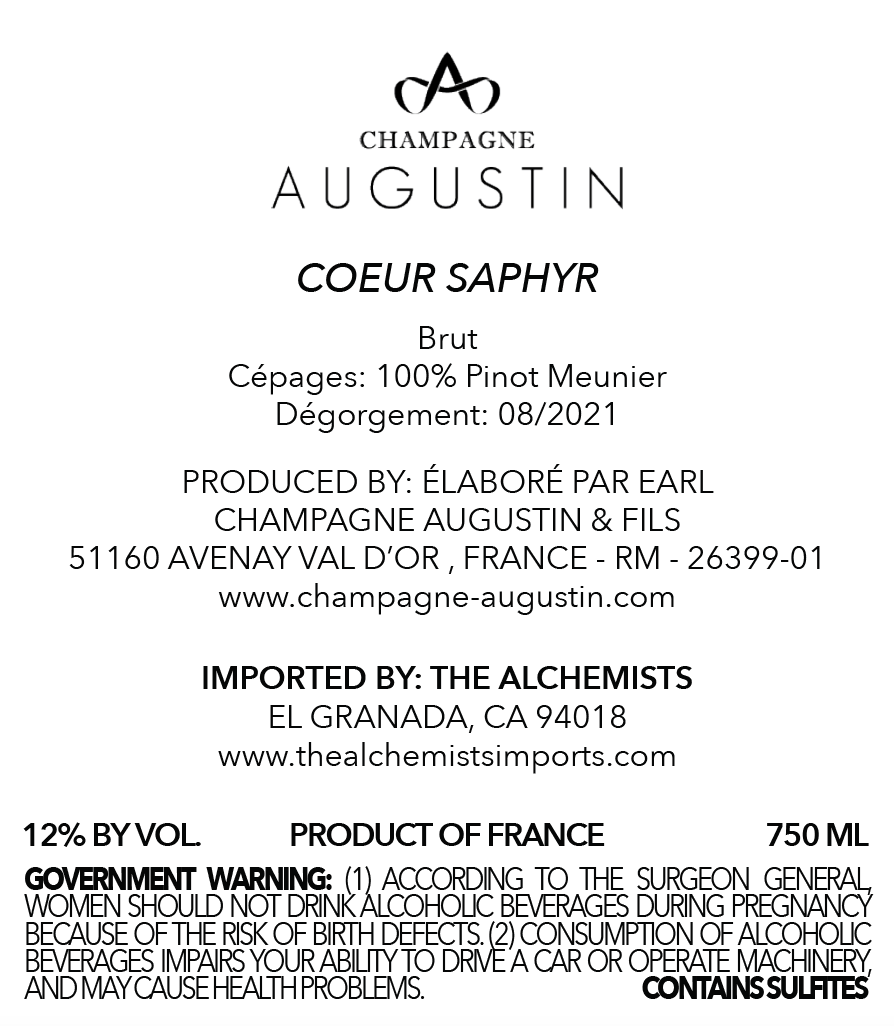 CHAMPAGNE
AUGUSTIN

COEUR SAPHYR

Brut
Cépages: 100% Pinot Meunier
Dégorgement: 08/2021

PRODUCED BY: ÉLABORÉ PAR EARL
CHAMPAGNE AUGUSTIN & FILS
51160 AVENAY VAL D'OR , FRANCE - RM - 26399-01
www.champagne-augustin.com

IMPORTED BY: THE ALCHEMISTS
EL GRANADA, CA 94018
www.thealchemistsimports.com

12% BY VOL. PRODUCT OF FRANCE 750 ML

GOVERNMENT WARNING: (1) ACCORDING TO THE SURGEON GENERAL, WOMEN SHOULD NOT DRINK ALCOHOLIC BEVERAGES DURING PREGNANCY BECAUSE OF THE RISK OF BIRTH DEFECTS. (2) CONSUMPTION OF ALCOHOLIC BEVERAGES IMPAIRS YOUR ABILITY TO DRIVE A CAR OR OPERATE MACHINERY, AND MAY CAUSE HEALTH PROBLEMS. CONTAINS SULFITES